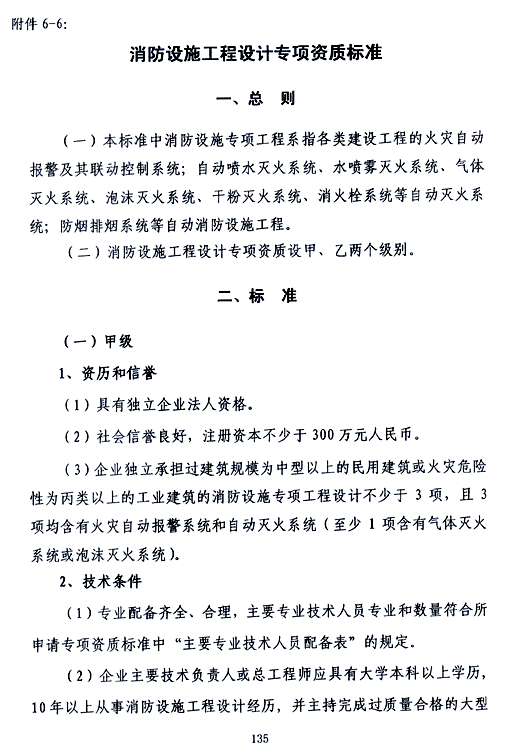 附件 6-6:

消防设施工程设计专项资质标准

一、总　则

（一）本标准中消防设施专项工程系指各类建设工程的火灾自动报警及其联动控制系统；自动喷水灭火系统、水喷雾灭火系统、气体灭火系统、泡沫灭火系统、干粉灭火系统、消火栓系统等自动灭火系统；防烟排烟系统等自动消防设施工程。

（二）消防设施工程设计专项资质设甲、乙两个级别。

二、标　准

（一）甲级

1、资历和信誉

（1）具有独立企业法人资格。

（2）社会信誉良好，注册资本不少于 300 万元人民币。

（3）企业独立承担过建筑规模为中型以上的民用建筑或火灾危险性为丙类以上的工业建筑的消防设施专项工程设计不少于 3 项，且 3 项均含有火灾自动报警系统和自动灭火系统（至少 1 项含有气体灭火系统或泡沫灭火系统）。

2、技术条件

（1）专业配备齐全、合理，主要专业技术人员专业和数量符合所申请专项资质标准中“主要专业技术人员配备表”的规定。

（2）企业主要技术负责人或总工程师应具有大学本科以上学历，10年以上从事消防设施工程设计经历，并主持完成过质量合格的大型

135